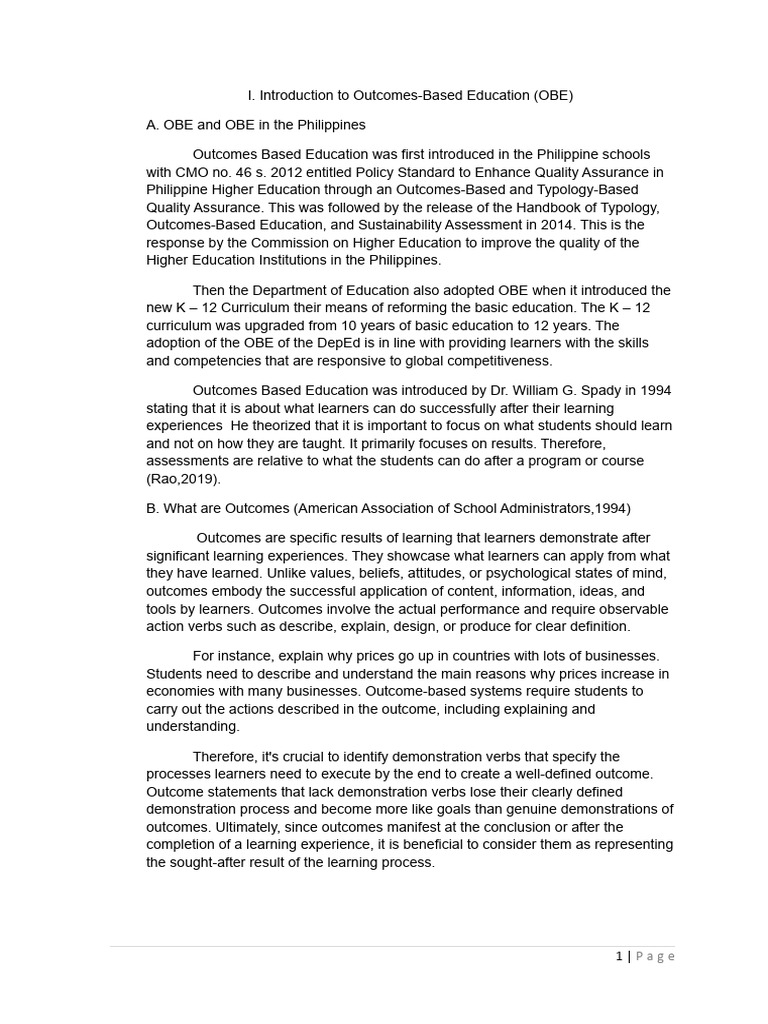 I. Introduction to Outcomes-Based Education (OBE)

A. OBE and OBE in the Philippines

Outcomes Based Education was first introduced in the Philippine schools with CMO no. 46 s. 2012 entitled Policy Standard to Enhance Quality Assurance in Philippine Higher Education through an Outcomes-Based and Typology-Based Quality Assurance. This was followed by the release of the Handbook of Typology, Outcomes-Based Education, and Sustainability Assessment in 2014. This is the response by the Commission on Higher Education to improve the quality of the Higher Education Institutions in the Philippines.

Then the Department of Education also adopted OBE when it introduced the new K – 12 Curriculum their means of reforming the basic education. The K – 12 curriculum was upgraded from 10 years of basic education to 12 years. The adoption of the OBE of the DepEd is in line with providing learners with the skills and competencies that are responsive to global competitiveness.

Outcomes Based Education was introduced by Dr. William G. Spady in 1994 stating that it is about what learners can do successfully after their learning experiences He theorized that it is important to focus on what students should learn and not on how they are taught. It primarily focuses on results. Therefore, assessments are relative to what the students can do after a program or course (Rao,2019).

B. What are Outcomes (American Association of School Administrators,1994)

Outcomes are specific results of learning that learners demonstrate after significant learning experiences. They showcase what learners can apply from what they have learned. Unlike values, beliefs, attitudes, or psychological states of mind, outcomes embody the successful application of content, information, ideas, and tools by learners. Outcomes involve the actual performance and require observable action verbs such as describe, explain, design, or produce for clear definition.

For instance, explain why prices go up in countries with lots of businesses. Students need to describe and understand the main reasons why prices increase in economies with many businesses. Outcome-based systems require students to carry out the actions described in the outcome, including explaining and understanding.

Therefore, it's crucial to identify demonstration verbs that specify the processes learners need to execute by the end to create a well-defined outcome. Outcome statements that lack demonstration verbs lose their clearly defined demonstration process and become more like goals than genuine demonstrations of outcomes. Ultimately, since outcomes manifest at the conclusion or after the completion of a learning experience, it is beneficial to consider them as representing the sought-after result of the learning process.

1 | Page